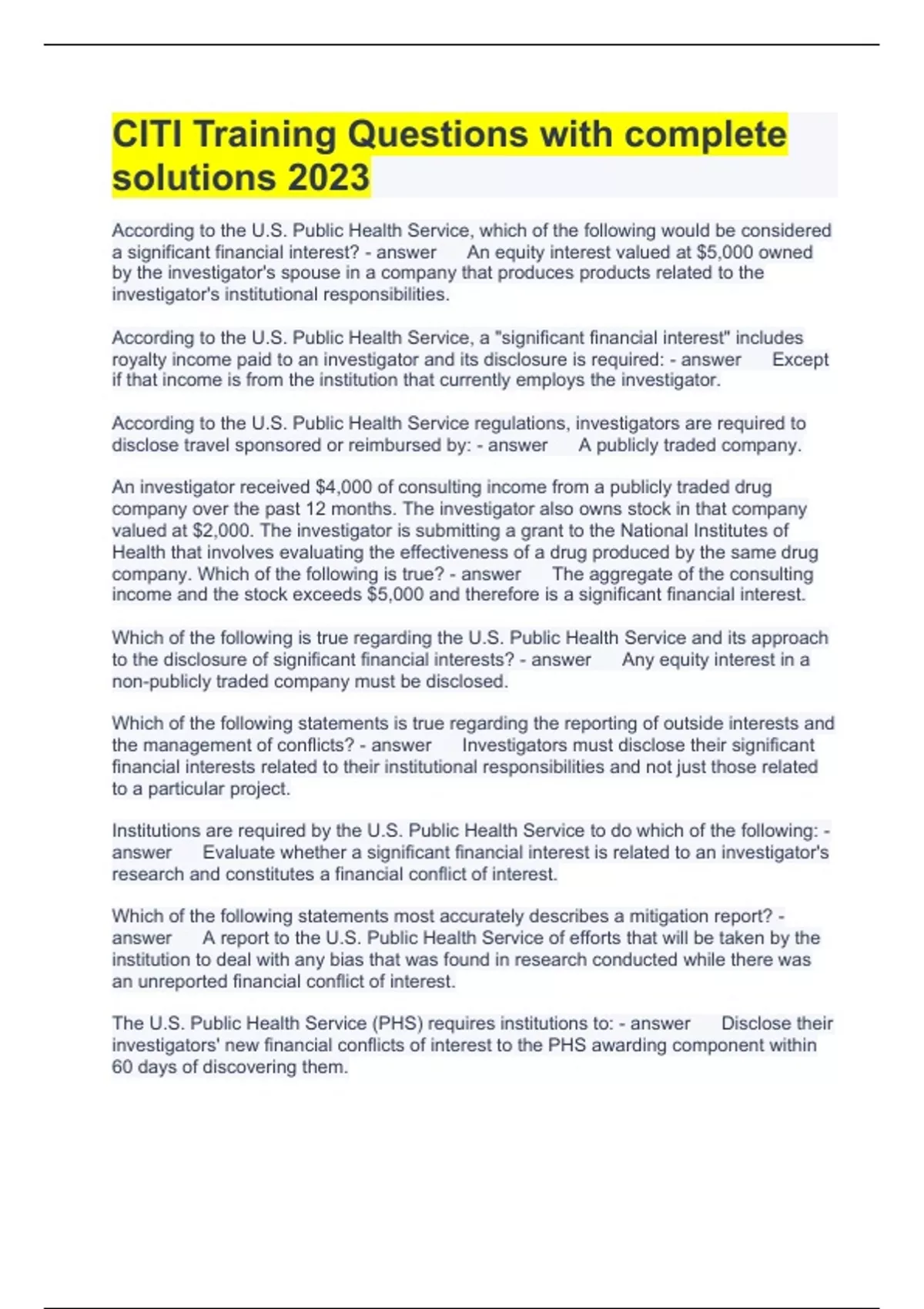 CITI Training Questions with complete solutions 2023

According to the U.S. Public Health Service, which of the following would be considered a significant financial interest? - answer An equity interest valued at \$5,000 owned by the investigator's spouse in a company that produces products related to the investigator's institutional responsibilities.

According to the U.S. Public Health Service, a "significant financial interest" includes royalty income paid to an investigator and its disclosure is required: - answer Except if that income is from the institution that currently employs the investigator.

According to the U.S. Public Health Service regulations, investigators are required to disclose travel sponsored or reimbursed by: - answer A publicly traded company.

An investigator received \$4,000 of consulting income from a publicly traded drug company over the past 12 months. The investigator also owns stock in that company valued at \$2,000. The investigator is submitting a grant to the National Institutes of Health that involves evaluating the effectiveness of a drug produced by the same drug company. Which of the following is true? - answer The aggregate of the consulting income and the stock exceeds \$5,000 and therefore is a significant financial interest.

Which of the following is true regarding the U.S. Public Health Service and its approach to the disclosure of significant financial interests? - answer Any equity interest in a non-publicly traded company must be disclosed.

Which of the following statements is true regarding the reporting of outside interests and the management of conflicts? - answer Investigators must disclose their significant financial interests related to their institutional responsibilities and not just those related to a particular project.

Institutions are required by the U.S. Public Health Service to do which of the following: - answer Evaluate whether a significant financial interest is related to an investigator's research and constitutes a financial conflict of interest.

Which of the following statements most accurately describes a mitigation report? - answer A report to the U.S. Public Health Service of efforts that will be taken by the institution to deal with any bias that was found in research conducted while there was an unreported financial conflict of interest.

The U.S. Public Health Service (PHS) requires institutions to: - answer Disclose their investigators' new financial conflicts of interest to the PHS awarding component within 60 days of discovering them.